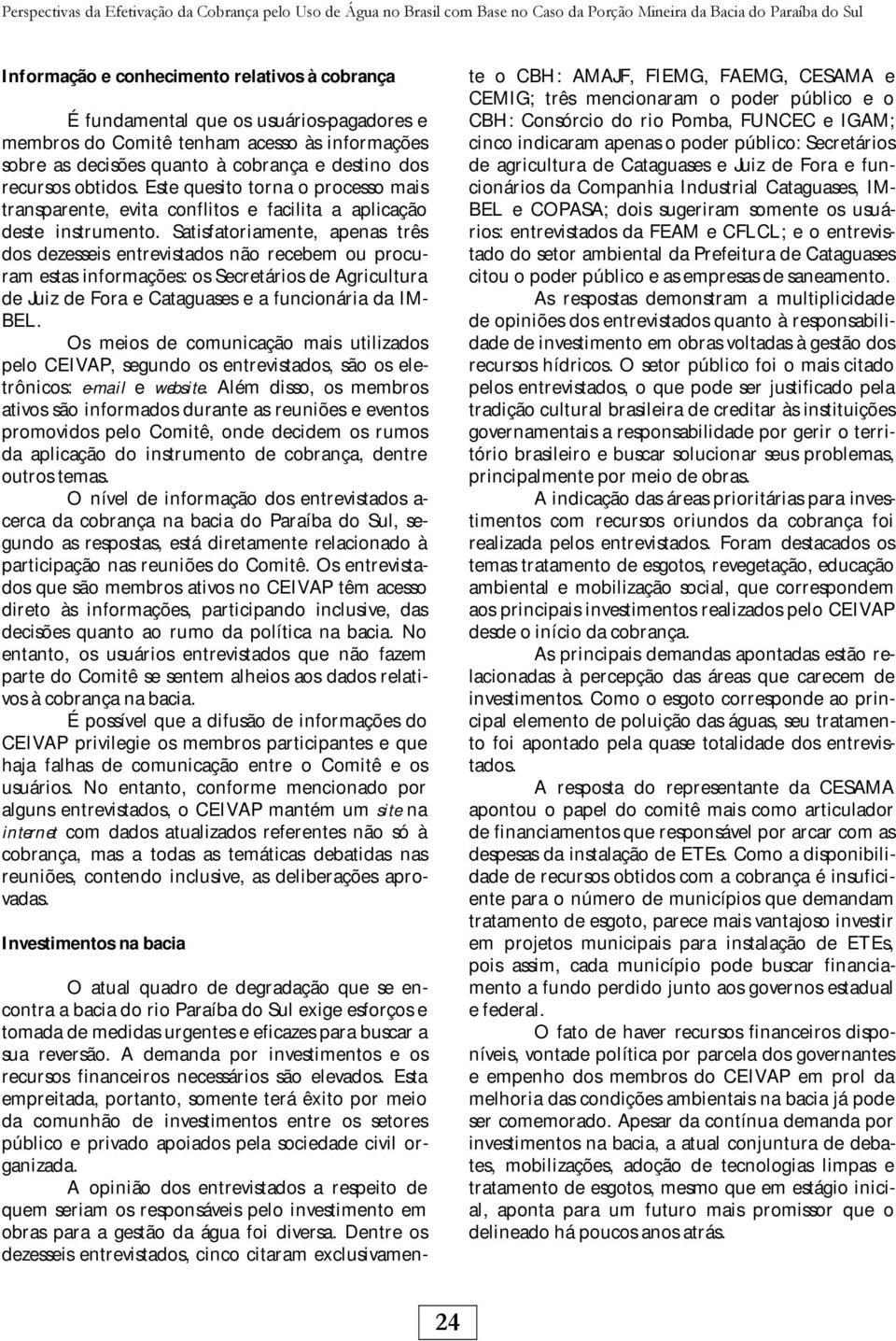 Perspectivas da Efetivação da Cobrança pelo Uso de Água no Brasil com Base no Caso da Porção Mineira da Bacia do Paraíba do Sul

Informação e conhecimento relativos à cobrança

É fundamental que os usuários-pagadores e membros do Comitê tenham acesso às informações sobre as decisões quanto à cobrança e destino dos recursos obtidos. Este quesito torna o processo mais transparente, evita conflitos e facilita a aplicação deste instrumento. Satisfatoriamente, apenas três dos dezesseis entrevistados não recebem ou procuram estas informações: os Secretários de Agricultura de Juiz de Fora e Cataguases e a funcionária da IMBEL.

Os meios de comunicação mais utilizados pelo CEIVAP, segundo os entrevistados, são os eletrônicos: e-mail e website. Além disso, os membros ativos são informados durante as reuniões e eventos promovidos pelo Comitê, onde decidem os rumos da aplicação do instrumento de cobrança, dentre outros temas.

O nível de informação dos entrevistados acerca da cobrança na bacia do Paraíba do Sul, segundo as respostas, está diretamente relacionado à participação nas reuniões do Comitê. Os entrevistados que são membros ativos no CEIVAP têm acesso direto às informações, participando inclusive, das decisões quanto ao rumo da política na bacia. No entanto, os usuários entrevistados que não fazem parte do Comitê se sentem alheios aos dados relativos à cobrança na bacia.

É possível que a difusão de informações do CEIVAP privilegie os membros participantes e que haja falhas de comunicação entre o Comitê e os usuários. No entanto, conforme mencionado por alguns entrevistados, o CEIVAP mantém um site na internet com dados atualizados referentes não só à cobrança, mas a todas as temáticas debatidas nas reuniões, contendo inclusive, as deliberações aprovadas.

Investimentos na bacia

O atual quadro de degradação que se encontra a bacia do rio Paraíba do Sul exige esforços e tomada de medidas urgentes e eficazes para buscar a sua reversão. A demanda por investimentos e os recursos financeiros necessários são elevados. Esta empreitada, portanto, somente terá êxito por meio da comunhão de investimentos entre os setores público e privado apoiados pela sociedade civil organizada.

A opinião dos entrevistados a respeito de quem seriam os responsáveis pelo investimento em obras para a gestão da água foi diversa. Dentre os dezesseis entrevistados, cinco citaram exclusivamente o CBH: AMAJF, FIEMG, FAEMG, CESAMA e CEMIG; três mencionaram o poder público e o CBH: Consórcio do rio Pomba, FUNCEC e IGAM; cinco indicaram apenas o poder público: Secretários de agricultura de Cataguases e Juiz de Fora e funcionários da Companhia Industrial Cataguases, IMBEL e COPASA; dois sugeriram somente os usuários: entrevistados da FEAM e CFLCL; e o entrevistado do setor ambiental da Prefeitura de Cataguases citou o poder público e as empresas de saneamento.

As respostas demonstram a multiplicidade de opiniões dos entrevistados quanto à responsabilidade de investimento em obras voltadas à gestão dos recursos hídricos. O setor público foi o mais citado pelos entrevistados, o que pode ser justificado pela tradição cultural brasileira de creditar às instituições governamentais a responsabilidade por gerir o território brasileiro e buscar solucionar seus problemas, principalmente por meio de obras.

A indicação das áreas prioritárias para investimentos com recursos oriundos da cobrança foi realizada pelos entrevistados. Foram destacados os temas tratamento de esgotos, revegetação, educação ambiental e mobilização social, que correspondem aos principais investimentos realizados pelo CEIVAP desde o início da cobrança.

As principais demandas apontadas estão relacionadas à percepção das áreas que carecem de investimentos. Como o esgoto corresponde ao principal elemento de poluição das águas, seu tratamento foi apontado pela quase totalidade dos entrevistados.

A resposta do representante da CESAMA apontou o papel do comitê mais como articulador de financiamentos que responsável por arcar com as despesas da instalação de ETEs. Como a disponibilidade de recursos obtidos com a cobrança é insuficiente para o número de municípios que demandam tratamento de esgoto, parece mais vantajoso investir em projetos municipais para instalação de ETEs, pois assim, cada município pode buscar financiamento a fundo perdido junto aos governos estadual e federal.

O fato de haver recursos financeiros disponíveis, vontade política por parcela dos governantes e empenho dos membros do CEIVAP em prol da melhoria das condições ambientais na bacia já pode ser comemorado. Apesar da contínua demanda por investimentos na bacia, a atual conjuntura de debates, mobilizações, adoção de tecnologias limpas e tratamento de esgotos, mesmo que em estágio inicial, aponta para um futuro mais promissor que o delineado há poucos anos atrás.

24